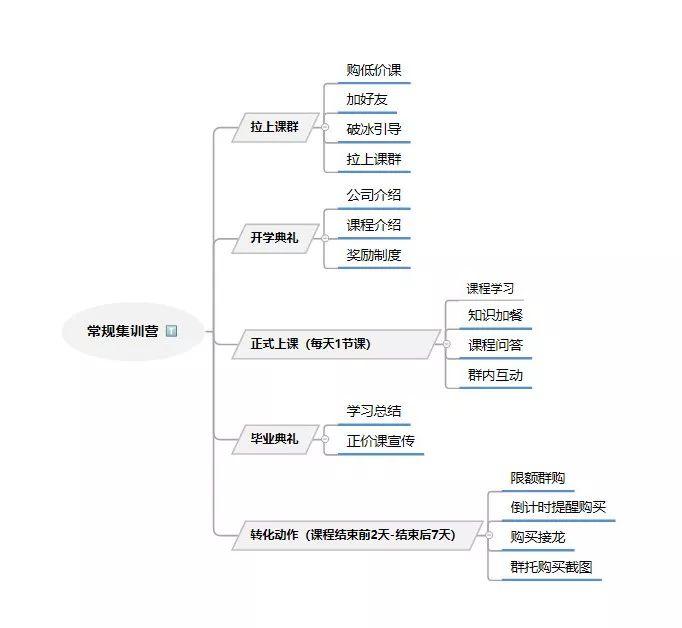 常规集训营

拉上课群
购低价课
加好友
破冰引导
拉上课群

开学典礼
公司介绍
课程介绍
奖励制度

正式上课（每天1节课）
课程学习
知识加餐
课程问答
群内互动

毕业典礼
学习总结
正价课宣传

转化动作（课程结束前2天-结束后7天）
限额群购
倒计时提醒购买
购买接龙
群托购买截图